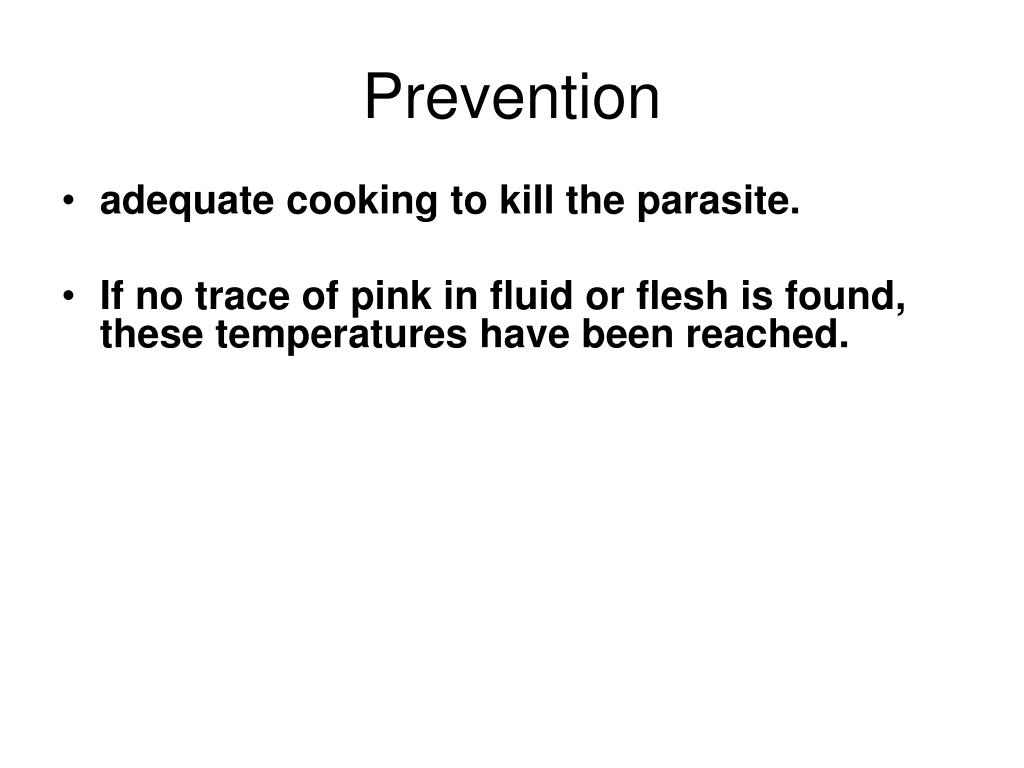 Prevention

• adequate cooking to kill the parasite.

• If no trace of pink in fluid or flesh is found, these temperatures have been reached.